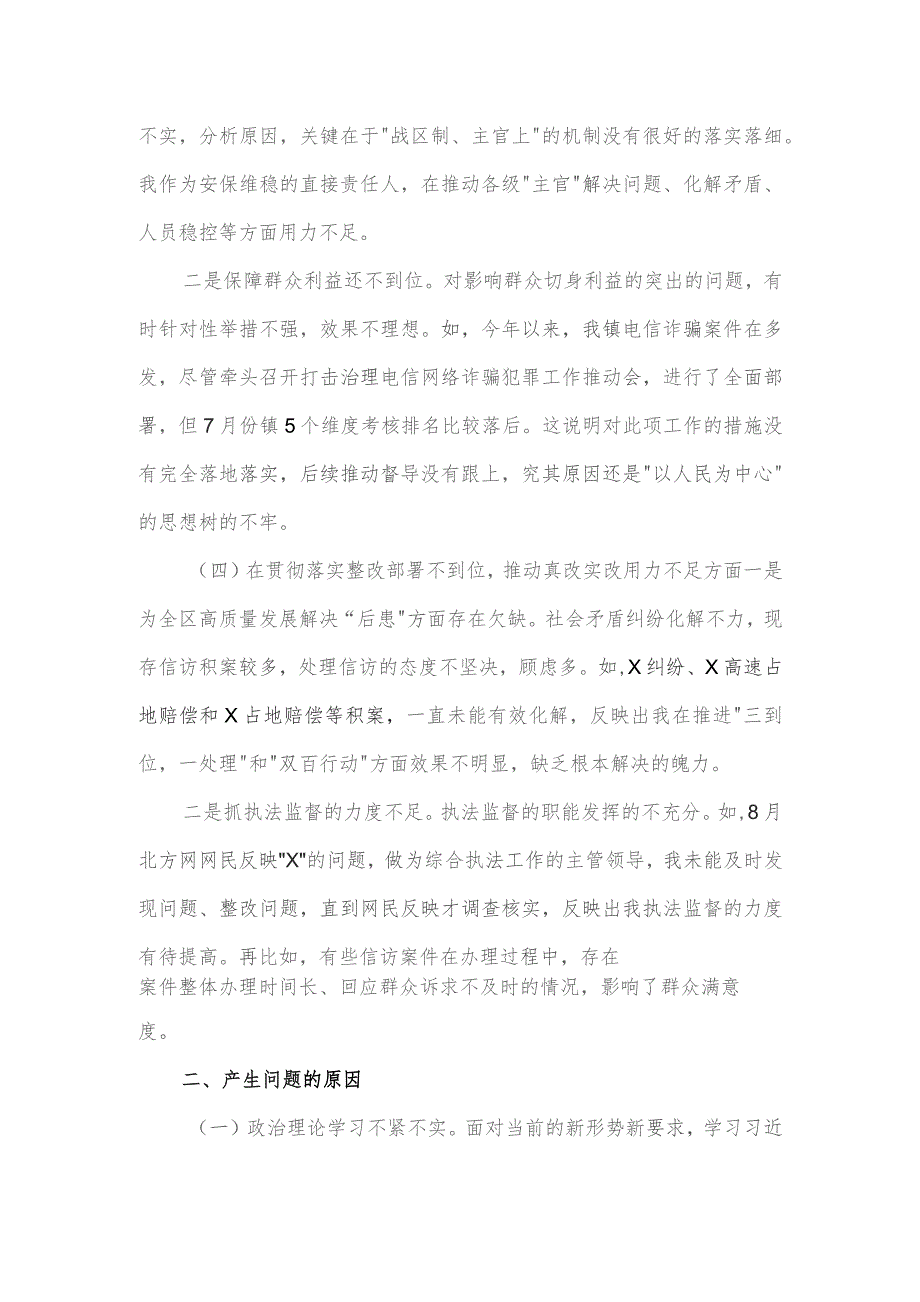 不实，分析原因，关键在于"战区制、主官上"的机制没有很好的落实落细。我作为安保维稳的直接责任人，在推动各级"主官"解决问题、化解矛盾、人员稳控等方面用力不足。

二是保障群众利益还不到位。对影响群众切身利益的突出的问题，有时针对性举措不强，效果不理想。如，今年以来，我镇电信诈骗案件在多发，尽管牵头召开打击治理电信网络诈骗犯罪工作推动会，进行了全面部署，但7月份镇5个维度考核排名比较落后。这说明对此项工作的措施没有完全落地落实，后续推动督导没有跟上，究其原因还是"以人民为中心"的思想树的不牢。

（四）在贯彻落实整改部署不到位，推动真改实改用力不足方面一是为全区高质量发展解决“后患"方面存在欠缺。社会矛盾纠纷化解不力，现存信访积案较多，处理信访的态度不坚决，顾虑多。如，X纠纷、X高速占地赔偿和X占地赔偿等积案，一直未能有效化解，反映出我在推进"三到位，一处理"和"双百行动"方面效果不明显，缺乏根本解决的魄力。

二是抓执法监督的力度不足。执法监督的职能发挥的不充分。如，8月北方网网民反映"X"的问题，做为综合执法工作的主管领导，我未能及时发现问题、整改问题，直到网民反映才调查核实，反映出我执法监督的力度有待提高。再比如，有些信访案件在办理过程中，存在案件整体办理时间长、回应群众诉求不及时的情况，影响了群众满意度。

二、产生问题的原因

（一）政治理论学习不紧不实。面对当前的新形势新要求，学习习近